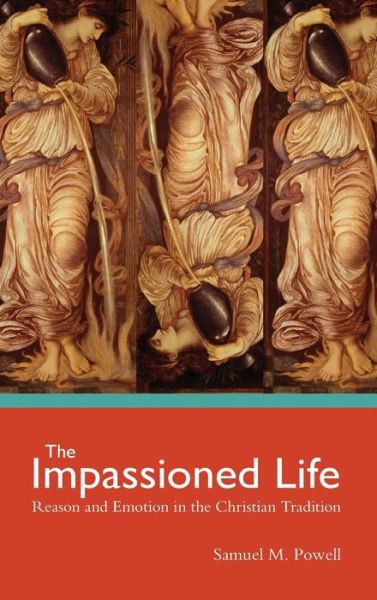 The
Impassioned Life
Reason and Emotion in the Christian Tradition

Samuel M. Powell